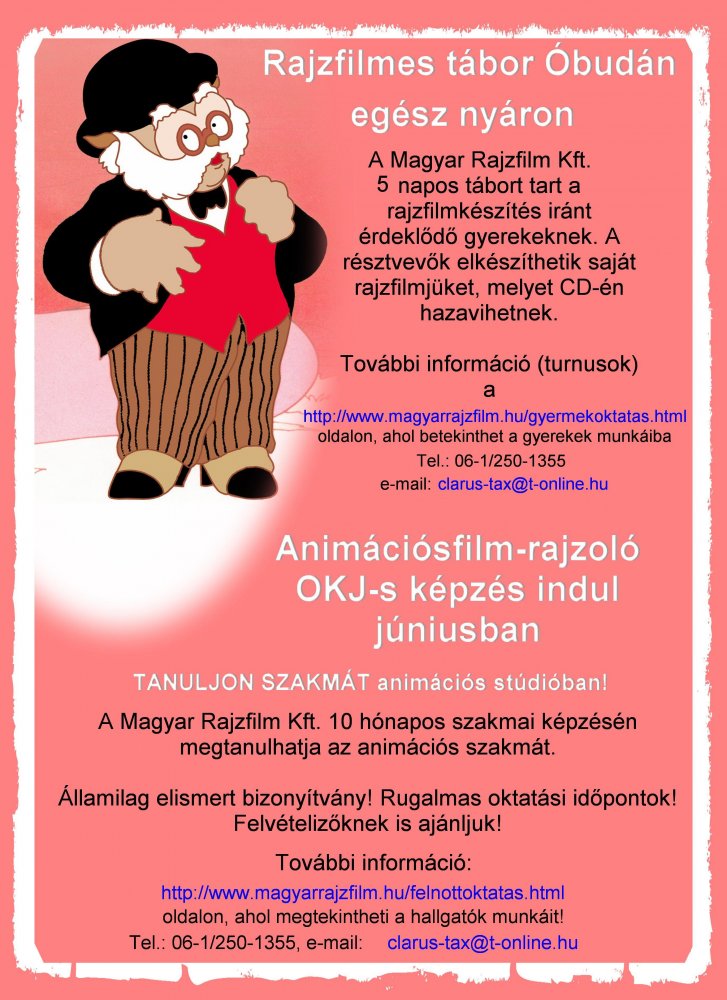 Rajzfilmes tábor Óbudán egész nyáron

A Magyar Rajzfilm Kft. 5 napos tábort tart a rajzfilmkészítés iránt érdeklődő gyerekeknek. A résztvevők elkészíthetik saját rajzfilmjüket, melyet CD-én hazavihetnek.

További információ (turnusok) a
http://www.magyarrajzfilm.hu/gyermekoktatas.html
oldalon, ahol betekinthet a gyerekek munkáiba
Tel.: 06-1/250-1355
e-mail: clarus-tax@t-online.hu

Animációsfilm-rajzoló OKJ-s képzés indul júniusban

TANULJON SZAKMÁT animációs stúdióban!

A Magyar Rajzfilm Kft. 10 hónapos szakmai képzésén megtanulhatja az animációs szakmát.

Államilag elismert bizonyítvány! Rugalmas oktatási időpontok! Felvételizőknek is ajánljuk!

További információ:
http://www.magyarrajzfilm.hu/felnottoktatas.html
oldalon, ahol megtekintheti a hallgatók munkáit!
Tel.: 06-1/250-1355, e-mail: clarus-tax@t-online.hu